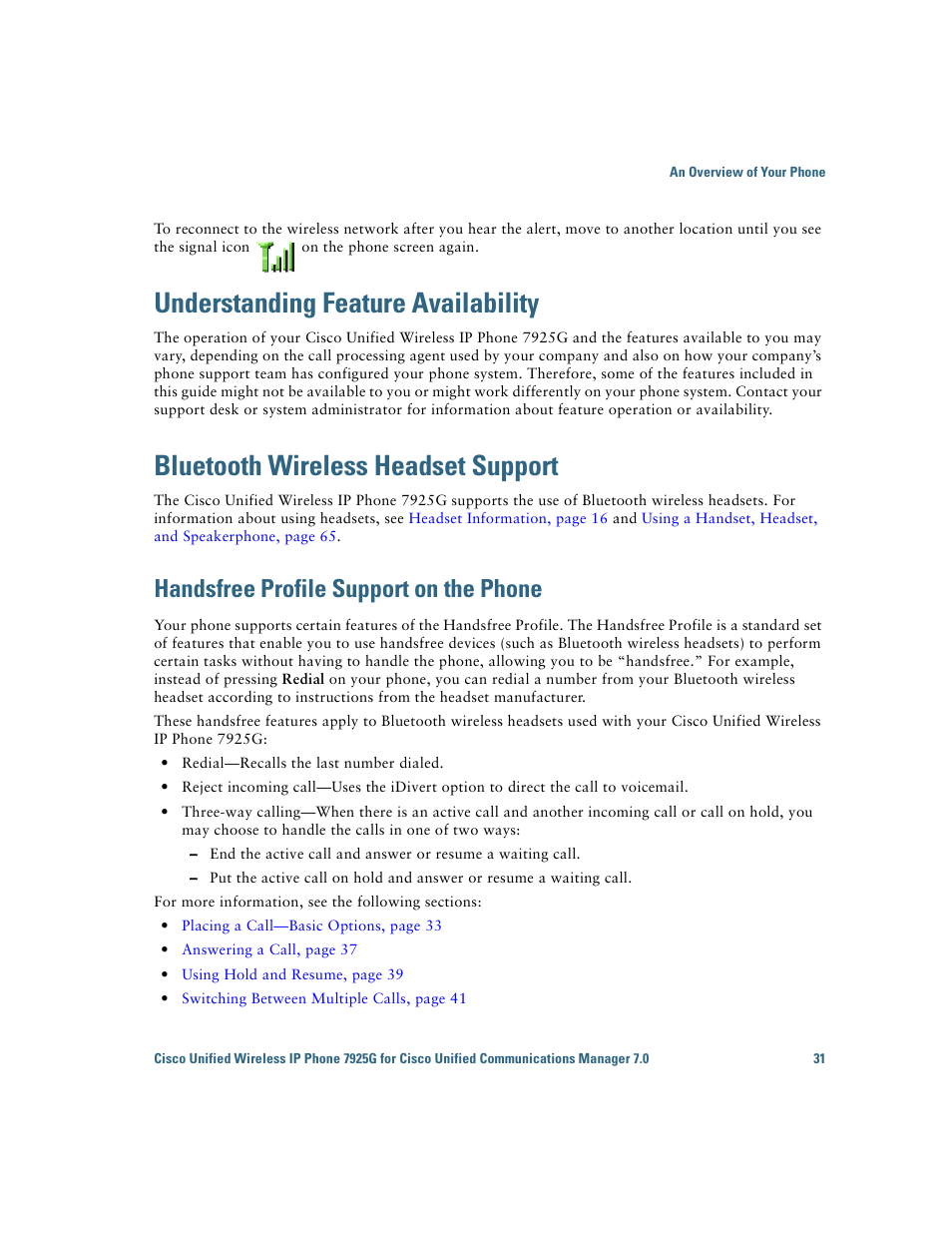 An Overview of Your Phone

To reconnect to the wireless network after you hear the alert, move to another location until you see the signal icon on the phone screen again.

Understanding Feature Availability

The operation of your Cisco Unified Wireless IP Phone 7925G and the features available to you may vary, depending on the call processing agent used by your company and also on how your company's phone support team has configured your phone system. Therefore, some of the features included in this guide might not be available to you or might work differently on your phone system. Contact your support desk or system administrator for information about feature operation or availability.

Bluetooth Wireless Headset Support

The Cisco Unified Wireless IP Phone 7925G supports the use of Bluetooth wireless headsets. For information about using headsets, see Headset Information, page 16 and Using a Handset, Headset, and Speakerphone, page 65.

Handsfree Profile Support on the Phone

Your phone supports certain features of the Handsfree Profile. The Handsfree Profile is a standard set of features that enable you to use handsfree devices (such as Bluetooth wireless headsets) to perform certain tasks without having to handle the phone, allowing you to be "handsfree." For example, instead of pressing Redial on your phone, you can redial a number from your Bluetooth wireless headset according to instructions from the headset manufacturer.

These handsfree features apply to Bluetooth wireless headsets used with your Cisco Unified Wireless IP Phone 7925G:

• Redial—Recalls the last number dialed.
• Reject incoming call—Uses the iDivert option to direct the call to voicemail.
• Three-way calling—When there is an active call and another incoming call or call on hold, you may choose to handle the calls in one of two ways:
  – End the active call and answer or resume a waiting call.
  – Put the active call on hold and answer or resume a waiting call.

For more information, see the following sections:

• Placing a Call—Basic Options, page 33
• Answering a Call, page 37
• Using Hold and Resume, page 39
• Switching Between Multiple Calls, page 41

Cisco Unified Wireless IP Phone 7925G for Cisco Unified Communications Manager 7.0 31